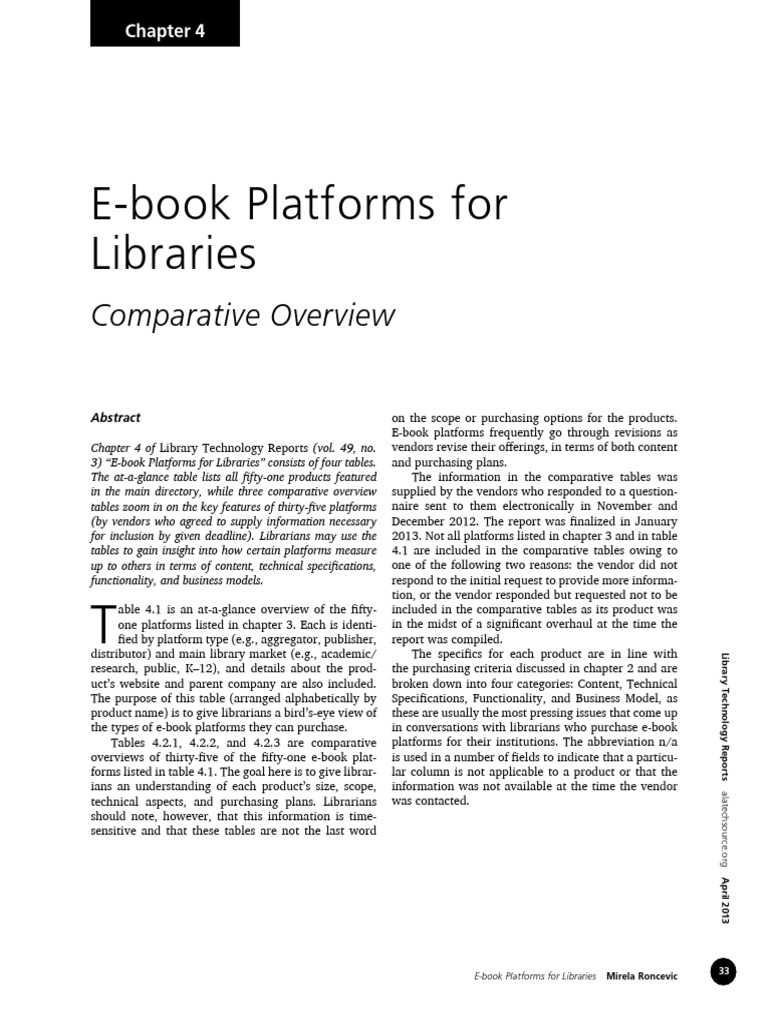 Chapter 4

E-book Platforms for Libraries

Comparative Overview

Abstract

Chapter 4 of Library Technology Reports (vol. 49, no. 3) "E-book Platforms for Libraries" consists of four tables. The at-a-glance table lists all fifty-one products featured in the main directory, while three comparative overview tables zoom in on the key features of thirty-five platforms (by vendors who agreed to supply information necessary for inclusion by given deadline). Librarians may use the tables to gain insight into how certain platforms measure up to others in terms of content, technical specifications, functionality, and business models.

Table 4.1 is an at-a-glance overview of the fifty-one platforms listed in chapter 3. Each is identified by platform type (e.g., aggregator, publisher, distributor) and main library market (e.g., academic/research, public, K–12), and details about the product's website and parent company are also included. The purpose of this table (arranged alphabetically by product name) is to give librarians a bird's-eye view of the types of e-book platforms they can purchase.

Tables 4.2.1, 4.2.2, and 4.2.3 are comparative overviews of thirty-five of the fifty-one e-book platforms listed in table 4.1. The goal here is to give librarians an understanding of each product's size, scope, technical aspects, and purchasing plans. Librarians should note, however, that this information is time-sensitive and that these tables are not the last word on the scope or purchasing options for the products. E-book platforms frequently go through revisions as vendors revise their offerings, in terms of both content and purchasing plans.

The information in the comparative tables was supplied by the vendors who responded to a questionnaire sent to them electronically in November and December 2012. The report was finalized in January 2013. Not all platforms listed in chapter 3 and in table 4.1 are included in the comparative tables owing to one of the following two reasons: the vendor did not respond to the initial request to provide more information, or the vendor responded but requested not to be included in the comparative tables as its product was in the midst of a significant overhaul at the time the report was compiled.

The specifics for each product are in line with the purchasing criteria discussed in chapter 2 and are broken down into four categories: Content, Technical Specifications, Functionality, and Business Model, as these are usually the most pressing issues that come up in conversations with librarians who purchase e-book platforms for their institutions. The abbreviation n/a is used in a number of fields to indicate that a particular column is not applicable to a product or that the information was not available at the time the vendor was contacted.

Library Technology Reports alatechsource.org April 2013

E-book Platforms for Libraries Mirela Roncevic

33